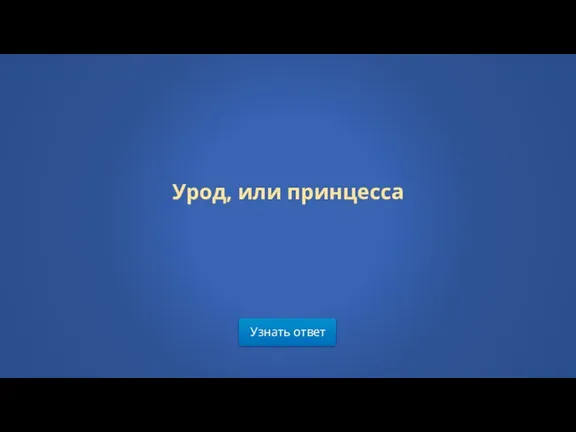 Урод, или принцесса

Узнать ответ